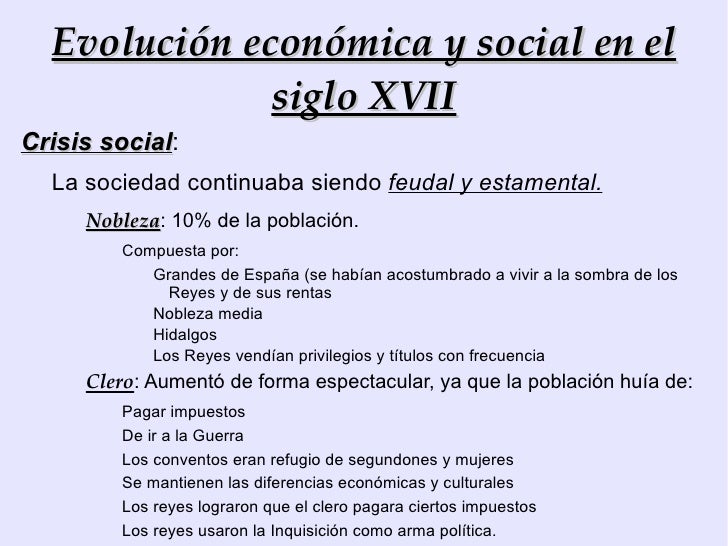 Evolución económica y social en el siglo XVII

Crisis social:

La sociedad continuaba siendo feudal y estamental.

Nobleza: 10% de la población.

Compuesta por:

Grandes de España (se habían acostumbrado a vivir a la sombra de los Reyes y de sus rentas

Nobleza media

Hidalgos

Los Reyes vendían privilegios y títulos con frecuencia

Clero: Aumentó de forma espectacular, ya que la población huía de:

Pagar impuestos

De ir a la Guerra

Los conventos eran refugio de segundones y mujeres

Se mantienen las diferencias económicas y culturales

Los reyes lograron que el clero pagara ciertos impuestos

Los reyes usaron la Inquisición como arma política.